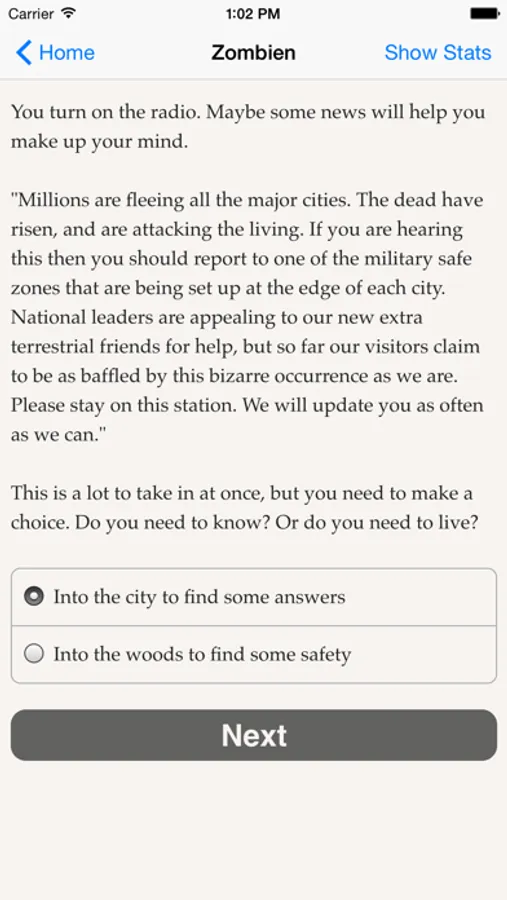 Carrier 1:02 PM

Home Zombien Show Stats

You turn on the radio. Maybe some news will help you make up your mind.

"Millions are fleeing all the major cities. The dead have risen, and are attacking the living. If you are hearing this then you should report to one of the military safe zones that are being set up at the edge of each city. National leaders are appealing to our new extra terrestrial friends for help, but so far our visitors claim to be as baffled by this bizarre occurrence as we are. Please stay on this station. We will update you as often as we can."

This is a lot to take in at once, but you need to make a choice. Do you need to know? Or do you need to live?

Into the city to find some answers

Into the woods to find some safety

Next